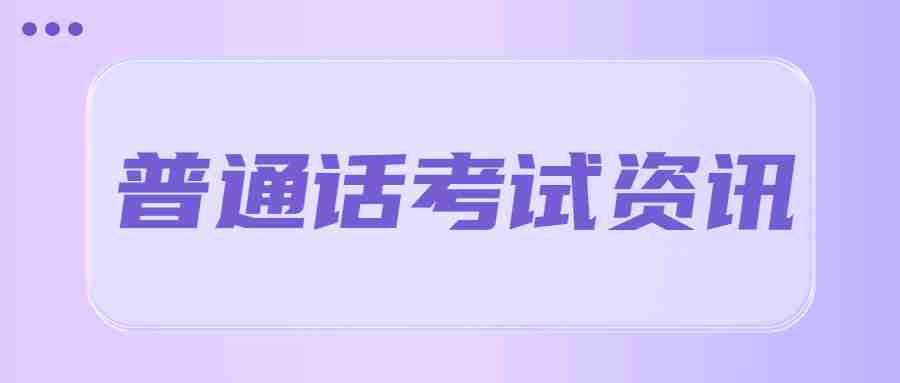 普通话考试资讯